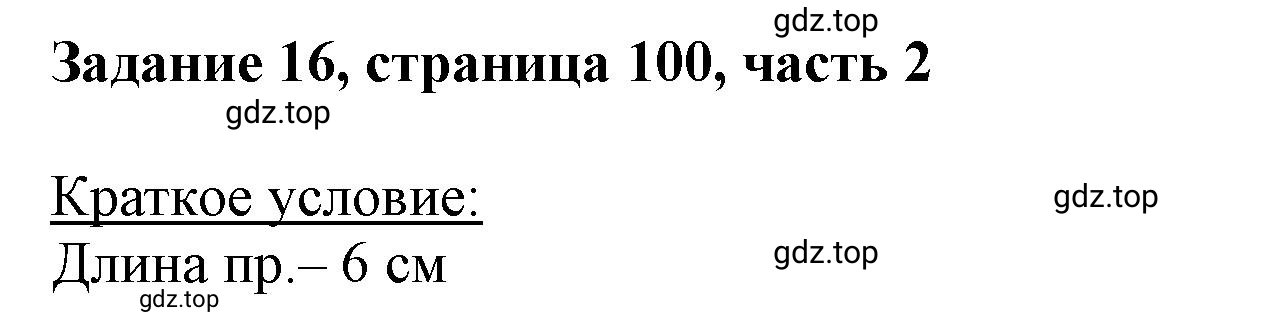 gdz.top
Задание 16, страница 100, часть 2
gdz.top

Краткое условие:
gdz.top
Длина пр.– 6 см
gdz.top
gdz.top